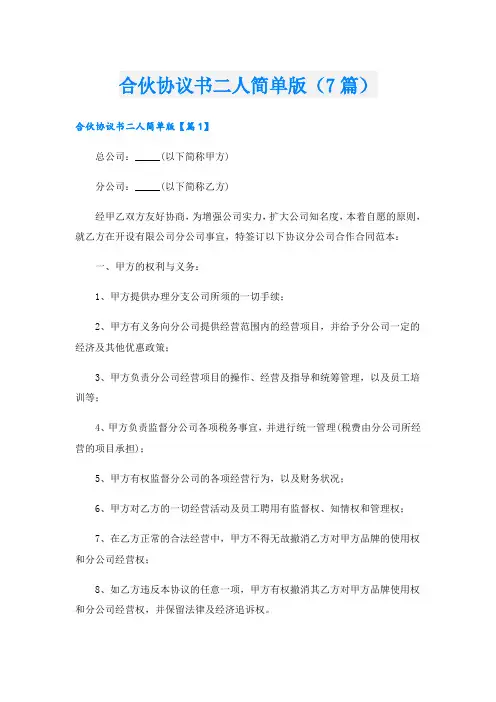 合伙协议书二人简单版（7篇）

合伙协议书二人简单版【篇1】

总公司：_____(以下简称甲方)

分公司：_____(以下简称乙方)

经甲乙双方友好协商，为增强公司实力，扩大公司知名度，本着自愿的原则，就乙方在开设有限公司分公司事宜，特签订以下协议分公司合作合同范本：

一、甲方的权利与义务：

1、甲方提供办理分支公司所须的一切手续；

2、甲方有义务向分公司提供经营范围内的经营项目，并给予分公司一定的经济及其他优惠政策；

3、甲方负责分公司经营项目的操作、经营及指导和统筹管理，以及员工培训等；

4、甲方负责监督分公司各项税务事宜，并进行统一管理(税费由分公司所经营的项目承担)；

5、甲方有权监督分公司的各项经营行为，以及财务状况；

6、甲方对乙方的一切经营活动及员工聘用有监督权、知情权和管理权；

7、在乙方正常的合法经营中，甲方不得无故撤消乙方对甲方品牌的使用权和分公司经营权；

8、如乙方违反本协议的任意一项，甲方有权撤消其乙方对甲方品牌使用权和分公司经营权，并保留法律及经济追诉权。